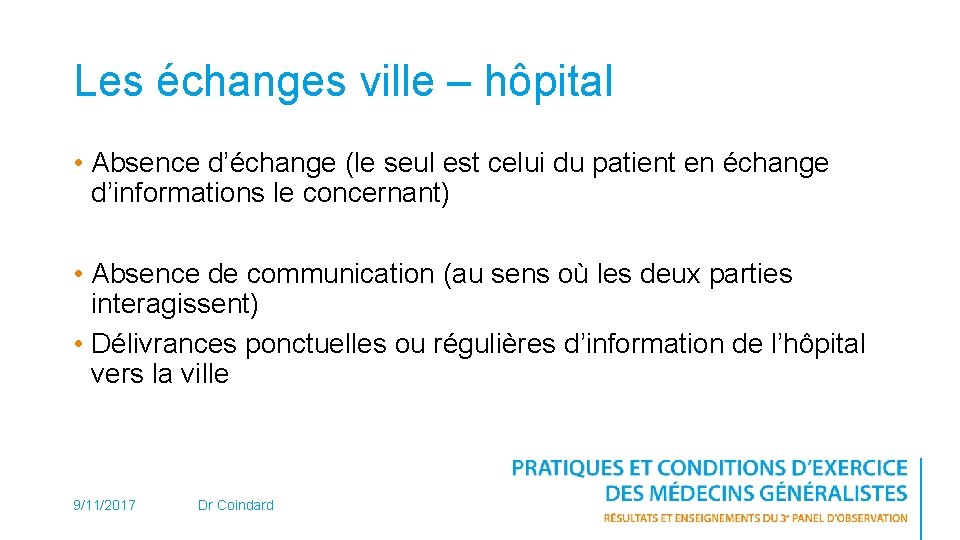 Les échanges ville – hôpital

• Absence d’échange (le seul est celui du patient en échange d’informations le concernant)

• Absence de communication (au sens où les deux parties interagissent)
• Délivrances ponctuelles ou régulières d’information de l’hôpital vers la ville

9/11/2017

Dr Coindard

PRATIQUES ET CONDITIONS D’EXERCICE DES MÉDECINS GÉNÉRALISTES
RÉSULTATS ET ENSEIGNEMENTS DU 3e PANEL D’OBSERVATION